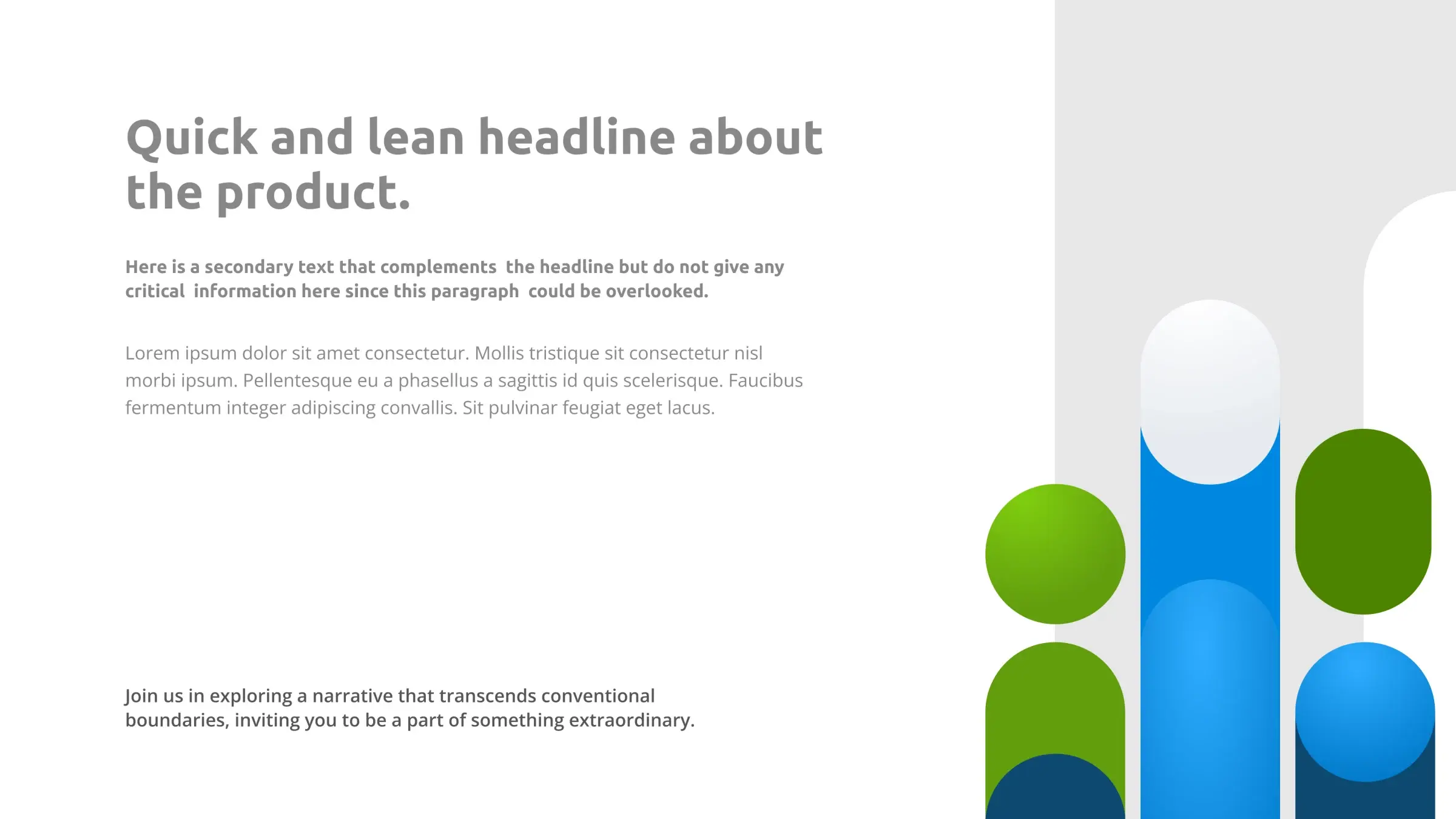 Quick and lean headline about the product.

Here is a secondary text that complements  the headline but do not give any critical  information here since this paragraph  could be overlooked.

Lorem ipsum dolor sit amet consectetur. Mollis tristique sit consectetur nisl morbi ipsum. Pellentesque eu a phasellus a sagittis id quis scelerisque. Faucibus fermentum integer adipiscing convallis. Sit pulvinar feugiat eget lacus.

Join us in exploring a narrative that transcends conventional boundaries, inviting you to be a part of something extraordinary.